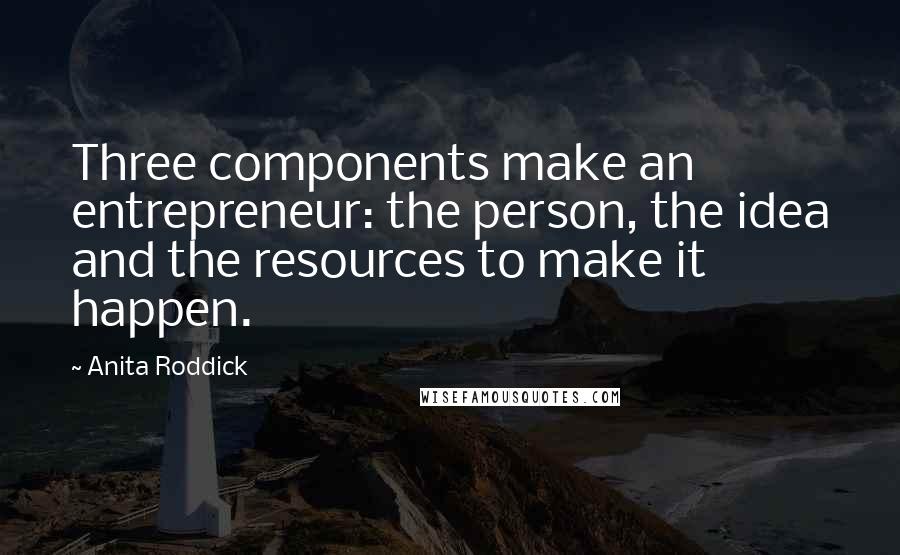 Three components make an entrepreneur: the person, the idea and the resources to make it happen.

~ Anita Roddick

WISEFAMOUSQUOTES.COM